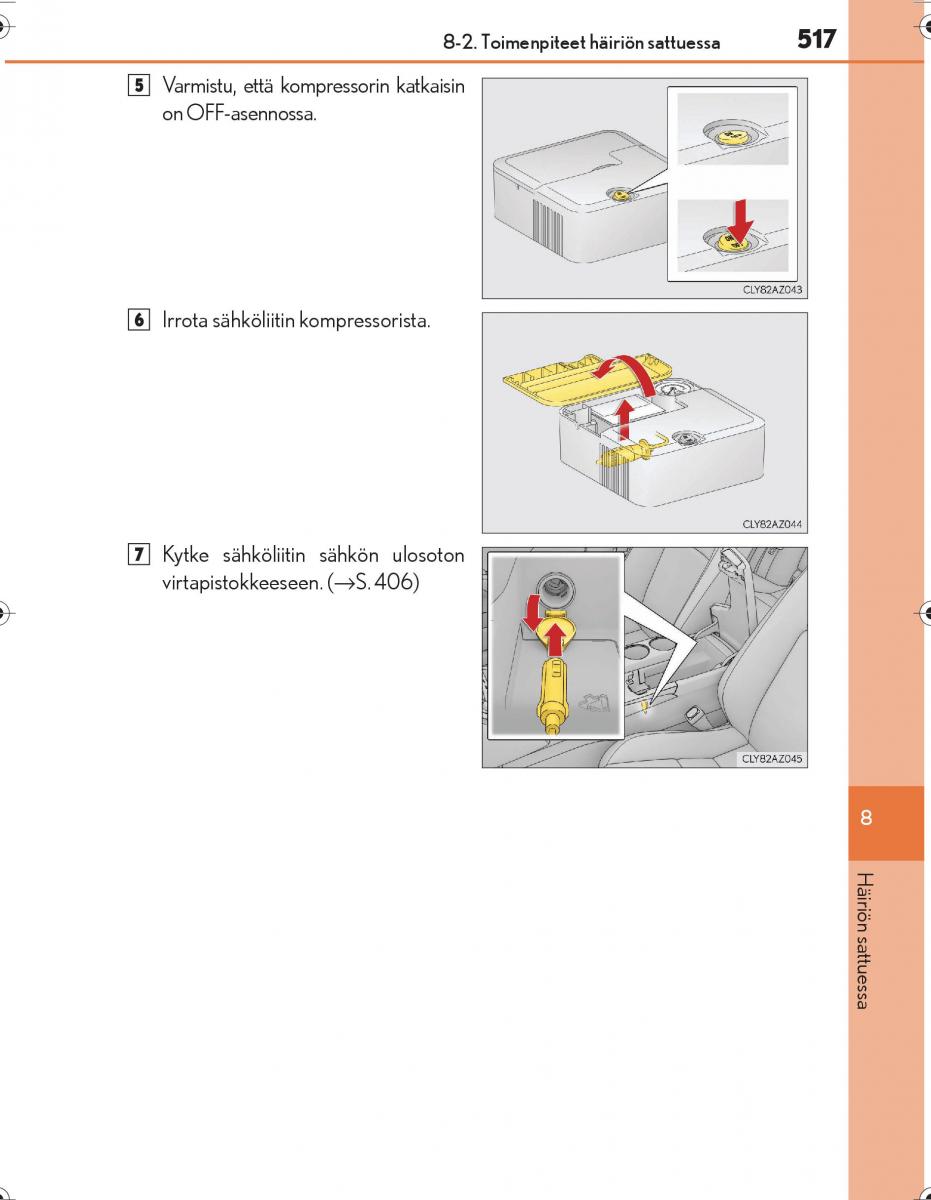 8-2. Toimenpiteet häiriön sattuessa 517

5 Varmistu, että kompressorin katkaisin on OFF-asennossa.

CLY82AZ043

6 Irrota sähköliitin kompressorista.

CLY82AZ044

7 Kytke sähköliitin sähkön ulosoton virtapistokkeeseen. (→S. 406)

CLY82AZ045

8

Häiriön sattuessa